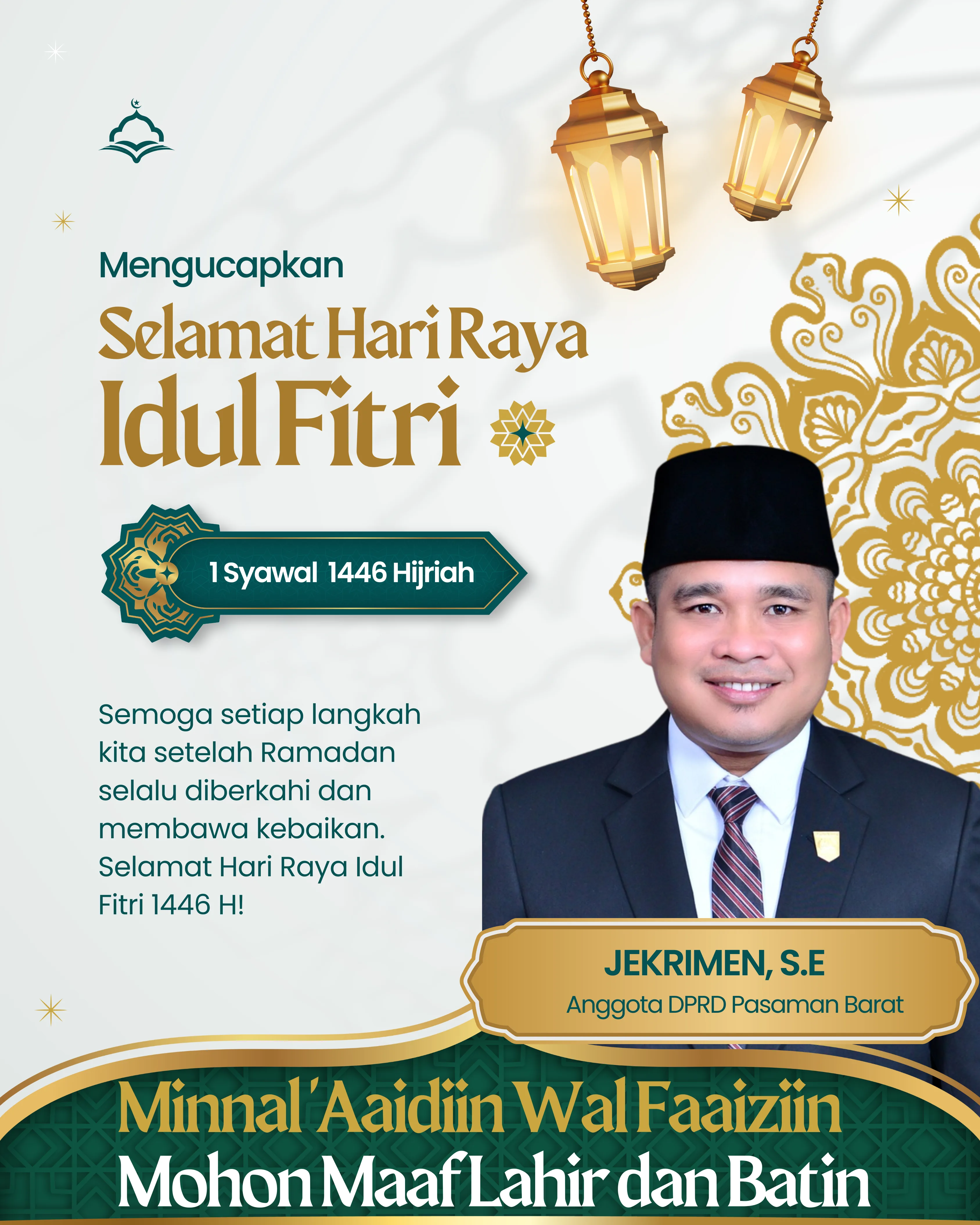 Mengucapkan

Selamat Hari Raya
Idul Fitri

1 Syawal 1446 Hijriah

Semoga setiap langkah kita setelah Ramadan selalu diberkahi dan membawa kebaikan. Selamat Hari Raya Idul Fitri 1446 H!

JEKRIMEN, S.E
Anggota DPRD Pasaman Barat

Minnal 'Aaidiin Wal Faaiziin
Mohon Maaf Lahir dan Batin